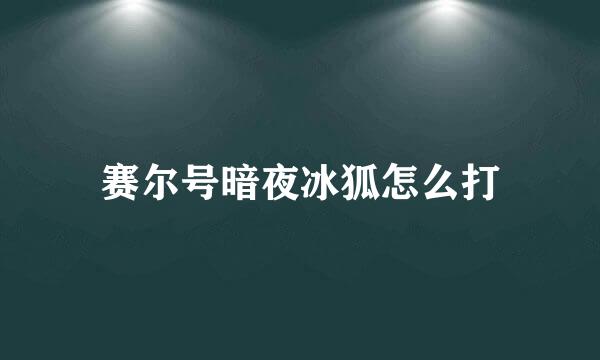 赛尔号暗夜冰狐怎么打